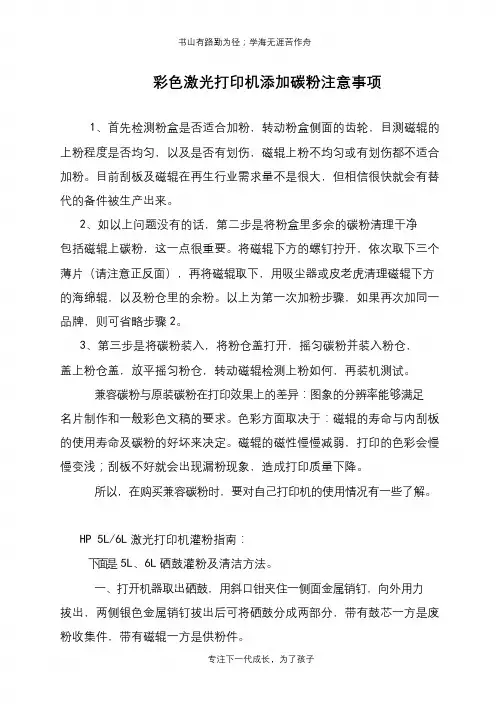 书山有路勤为径；学海无涯苦作舟

彩色激光打印机添加碳粉注意事项

1、首先检测粉盒是否适合加粉，转动粉盒侧面的齿轮，目测磁辊的上粉程度是否均匀，以及是否有划伤，磁辊上粉不均匀或有划伤都不适合加粉。目前刮板及磁辊在再生行业需求量不是很大，但相信很快就会有替代的备件被生产出来。

2、如以上问题没有的话，第二步是将粉盒里多余的碳粉清理干净包括磁辊上碳粉，这一点很重要。将磁辊下方的螺钉拧开，依次取下三个薄片（请注意正反面），再将磁辊取下，用吸尘器或皮老虎清理磁辊下方的海绵辊，以及粉仓里的余粉。以上为第一次加粉步骤，如果再次加同一品牌，则可省略步骤 2。

3、第三步是将碳粉装入，将粉仓盖打开，摇匀碳粉并装入粉仓，盖上粉仓盖，放平摇匀粉仓，转动磁辊检测上粉如何，再装机测试。

兼容碳粉与原装碳粉在打印效果上的差异：图象的分辨率能够满足名片制作和一般彩色文稿的要求。色彩方面取决于：磁辊的寿命与内刮板的使用寿命及碳粉的好坏来决定。磁辊的磁性慢慢减弱，打印的色彩会慢慢变浅；刮板不好就会出现漏粉现象，造成打印质量下降。

所以，在购买兼容碳粉时，要对自己打印机的使用情况有一些了解。

HP 5L/6L 激光打印机灌粉指南：

下面是 5L、6L 硒鼓灌粉及清洁方法。

一、打开机器取出硒鼓，用斜口钳夹住一侧面金属销钉，向外用力拔出，两侧银色金属销钉拔出后可将硒鼓分成两部分，带有鼓芯一方是废粉收集件，带有磁辊一方是供粉件。

专注下一代成长，为了孩子